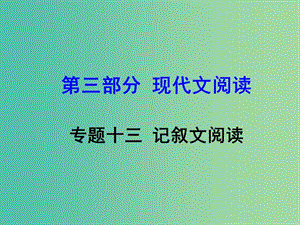 第三部分　现代文阅读

专题十三　记叙文阅读